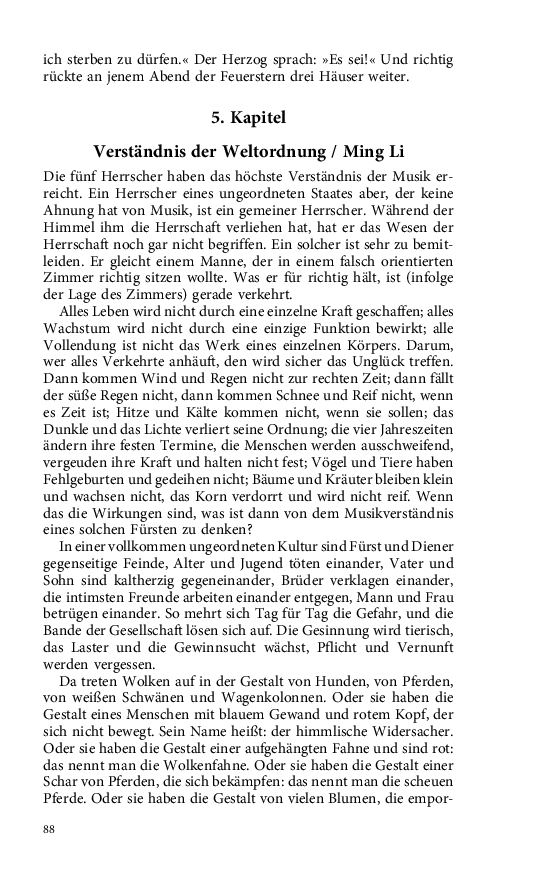 ich sterben zu dürfen.« Der Herzog sprach: »Es sei!« Und richtig rückte an jenem Abend der Feuerstern drei Häuser weiter.

5. Kapitel

Verständnis der Weltordnung / Ming Li

Die fünf Herrscher haben das höchste Verständnis der Musik erreicht. Ein Herrscher eines ungeordneten Staates aber, der keine Ahnung hat von Musik, ist ein gemeiner Herrscher. Während der Himmel ihm die Herrschaft verliehen hat, hat er das Wesen der Herrschaft noch gar nicht begriffen. Ein solcher ist sehr zu bemitleiden. Er gleicht einem Manne, der in einem falsch orientierten Zimmer richtig sitzen wollte. Was er für richtig hält, ist (infolge der Lage des Zimmers) gerade verkehrt.

Alles Leben wird nicht durch eine einzelne Kraft geschaffen; alles Wachstum wird nicht durch eine einzige Funktion bewirkt; alle Vollendung ist nicht das Werk eines einzelnen Körpers. Darum, wer alles Verkehrte anhäuft, den wird sicher das Unglück treffen. Dann kommen Wind und Regen nicht zur rechten Zeit; dann fällt der süße Regen nicht, dann kommen Schnee und Reif nicht, wenn es Zeit ist; Hitze und Kälte kommen nicht, wenn sie sollen; das Dunkle und das Lichte verliert seine Ordnung; die vier Jahreszeiten ändern ihre festen Termine, die Menschen werden ausschweifend, vergeuden ihre Kraft und halten nicht fest; Vögel und Tiere haben Fehlgeburten und gedeihen nicht; Bäume und Kräuter bleiben klein und wachsen nicht, das Korn verdorrt und wird nicht reif. Wenn das die Wirkungen sind, was ist dann von dem Musikverständnis eines solchen Fürsten zu denken?

In einer vollkommen ungeordneten Kultur sind Fürst und Diener gegenseitige Feinde, Alter und Jugend töten einander, Vater und Sohn sind kaltherzig gegeneinander, Brüder verklagen einander, die intimsten Freunde arbeiten einander entgegen, Mann und Frau betrügen einander. So mehrt sich Tag für Tag die Gefahr, und die Bande der Gesellschaft lösen sich auf. Die Gesinnung wird tierisch, das Laster und die Gewinnsucht wächst, Pflicht und Vernunft werden vergessen.

Da treten Wolken auf in der Gestalt von Hunden, von Pferden, von weißen Schwänen und Wagenkolonnen. Oder sie haben die Gestalt eines Menschen mit blauem Gewand und rotem Kopf, der sich nicht bewegt. Sein Name heißt: der himmlische Widersacher. Oder sie haben die Gestalt einer aufgehängten Fahne und sind rot: das nennt man die Wolkenfahne. Oder sie haben die Gestalt einer Schar von Pferden, die sich bekämpfen: das nennt man die scheuen Pferde. Oder sie haben die Gestalt von vielen Blumen, die empor-

88